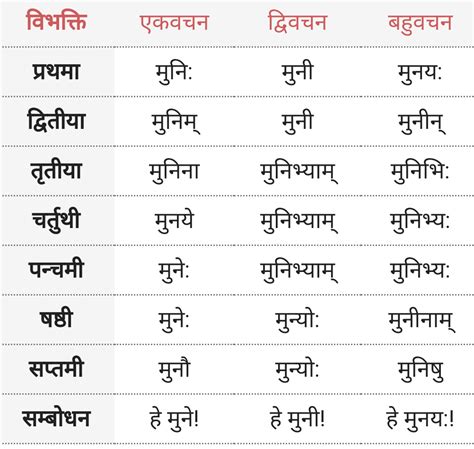 | विभक्ति | एकवचन | द्विवचन | बहुवचन |
|---|---|---|---|
| प्रथमा | मुनि: | मुनी | मुनय: |
| द्वितीया | मुनिम् | मुनी | मुनीन् |
| तृतीया | मुनिना | मुनिभ्याम् | मुनिभि: |
| चर्तुथी | मुनये | मुनिभ्याम् | मुनिभ्य: |
| पन्चमी | मुने: | मुनिभ्याम् | मुनिभ्य: |
| षष्ठी | मुने: | मुन्यो: | मुनीनाम् |
| सप्तमी | मुनौ | मुन्यो: | मुनिषु |
| सम्बोधन | हे मुने! | हे मुनी! | हे मुनय:! |